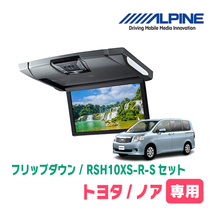 ALPINE
Driving Mobile Media Innovation

フリップダウン / RSH10XS-R-S セット

トヨタ / ノア 専用